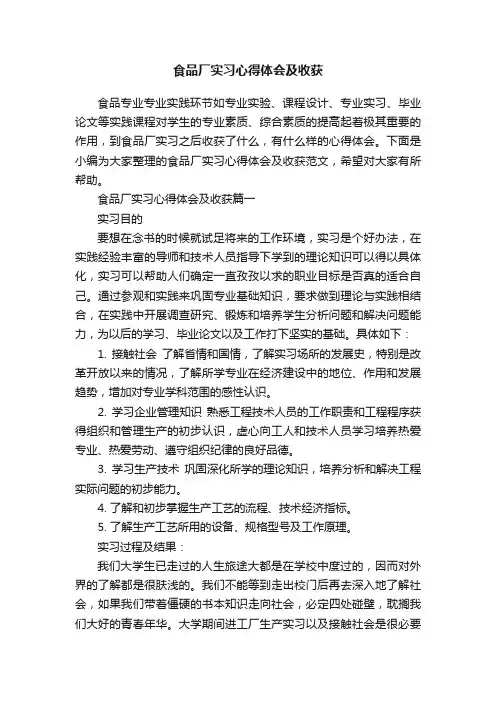 食品厂实习心得体会及收获

食品专业专业实践环节如专业实验、课程设计、专业实习、毕业论文等实践课程对学生的专业素质、综合素质的提高起着极其重要的作用，到食品厂实习之后收获了什么，有什么样的心得体会。下面是小编为大家整理的食品厂实习心得体会及收获范文，希望对大家有所帮助。

食品厂实习心得体会及收获篇一

实习目的

要想在念书的时候就试足将来的工作环境，实习是个好办法，在实践经验丰富的导师和技术人员指导下学到的理论知识可以得以具体化，实习可以帮助人们确定一直孜孜以求的职业目标是否真的适合自己。通过参观和实践来巩固专业基础知识，要求做到理论与实践相结合，在实践中开展调查研究、锻炼和培养学生分析问题和解决问题能力，为以后的学习、毕业论文以及工作打下坚实的基础。具体如下：

1. 接触社会 了解省情和国情，了解实习场所的发展史，特别是改革开放以来的情况，了解所学专业在经济建设中的地位、作用和发展趋势，增加对专业学科范围的感性认识。

2. 学习企业管理知识 熟悉工程技术人员的工作职责和工程程序获得组织和管理生产的初步认识，虚心向工人和技术人员学习培养热爱专业、热爱劳动、遵守组织纪律的良好品德。

3. 学习生产技术 巩固深化所学的理论知识，培养分析和解决工程实际问题的初步能力。

4. 了解和初步掌握生产工艺的流程、技术经济指标。

5. 了解生产工艺所用的设备、规格型号及工作原理。

实习过程及结果：

我们大学生已走过的人生旅途大都是在学校中度过的，因而对外界的了解都是很肤浅的。我们不能等到走出校门后再去深入地了解社会，如果我们带着僵硬的书本知识走向社会，必定四处碰壁，耽搁我们大好的青春年华。大学期间进工厂生产实习以及接触社会是很必要